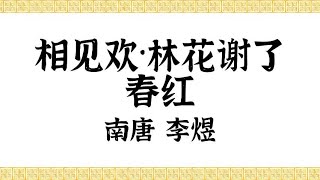 相见欢·林花谢了春红

南唐 李煜